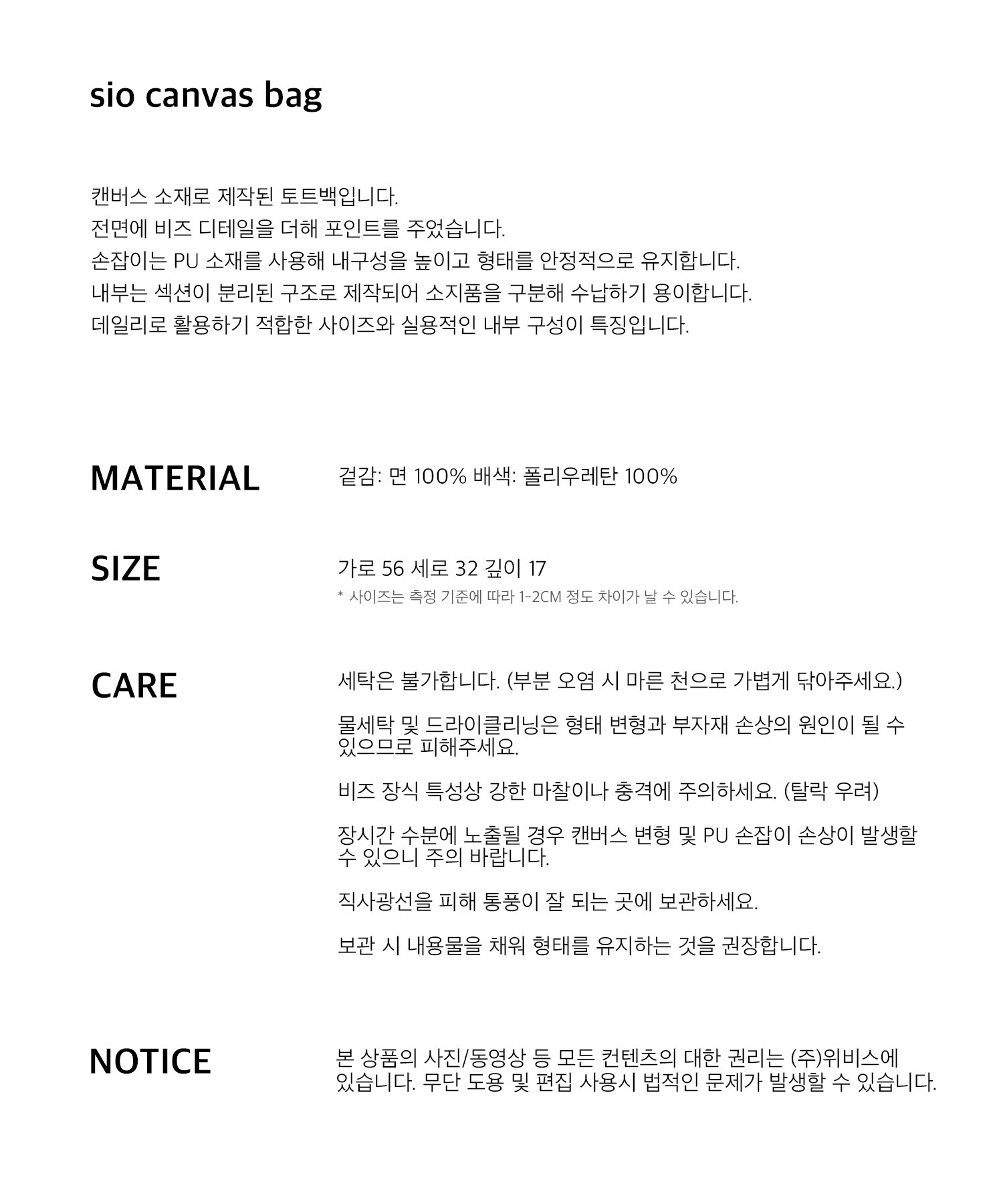 sio canvas bag

캔버스 소재로 제작된 토트백입니다.
전면에 비즈 디테일을 더해 포인트를 주었습니다.
손잡이는 PU 소재를 사용해 내구성을 높이고 형태를 안정적으로 유지합니다.
내부는 섹션이 분리된 구조로 제작되어 소지품을 구분해 수납하기 용이합니다.
데일리로 활용하기 적합한 사이즈와 실용적인 내부 구성이 특징입니다.

MATERIAL

겉감: 면 100% 배색: 폴리우레탄 100%

SIZE

가로 56 세로 32 깊이 17
* 사이즈는 측정 기준에 따라 1-2CM 정도 차이가 날 수 있습니다.

CARE

세탁은 불가합니다. (부분 오염 시 마른 천으로 가볍게 닦아주세요.)

물세탁 및 드라이클리닝은 형태 변형과 부자재 손상의 원인이 될 수 있으므로 피해주세요.

비즈 장식 특성상 강한 마찰이나 충격에 주의하세요. (탈락 우려)

장시간 수분에 노출될 경우 캔버스 변형 및 PU 손잡이 손상이 발생할 수 있으니 주의 바랍니다.

직사광선을 피해 통풍이 잘 되는 곳에 보관하세요.

보관 시 내용물을 채워 형태를 유지하는 것을 권장합니다.

NOTICE

본 상품의 사진/동영상 등 모든 컨텐츠의 대한 권리는 (주)위비스에 있습니다. 무단 도용 및 편집 사용시 법적인 문제가 발생할 수 있습니다.